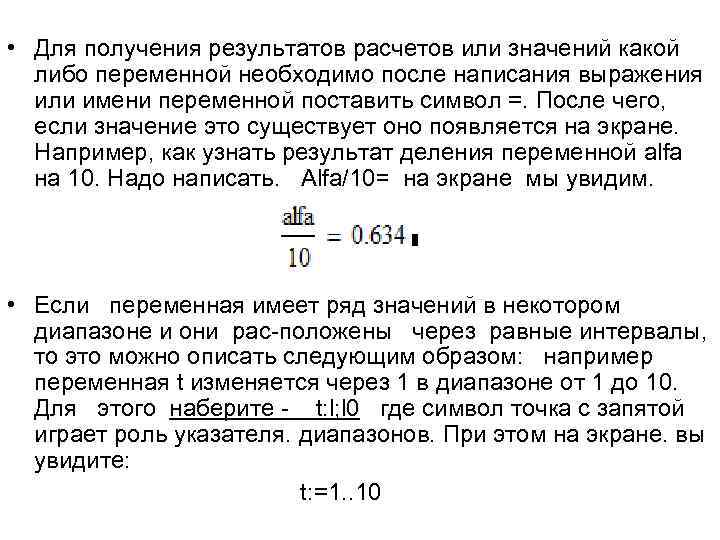 • Для получения результатов расчетов или значений какой либо переменной необходимо после написания выражения или имени переменной поставить символ =. После чего, если значение это существует оно появляется на экране. Например, как узнать результат деления переменной alfa на 10. Надо написать. Alfa/10= на экране мы увидим.

$\frac{alfa}{10} = 0.634$

• Если переменная имеет ряд значений в некотором диапазоне и они рас-положены через равные интервалы, то это можно описать следующим образом: например переменная t изменяется через 1 в диапазоне от 1 до 10. Для этого наберите - t:l;l0 где символ точка с запятой играет роль указателя. диапазонов. При этом на экране. вы увидите:

t:=1..10